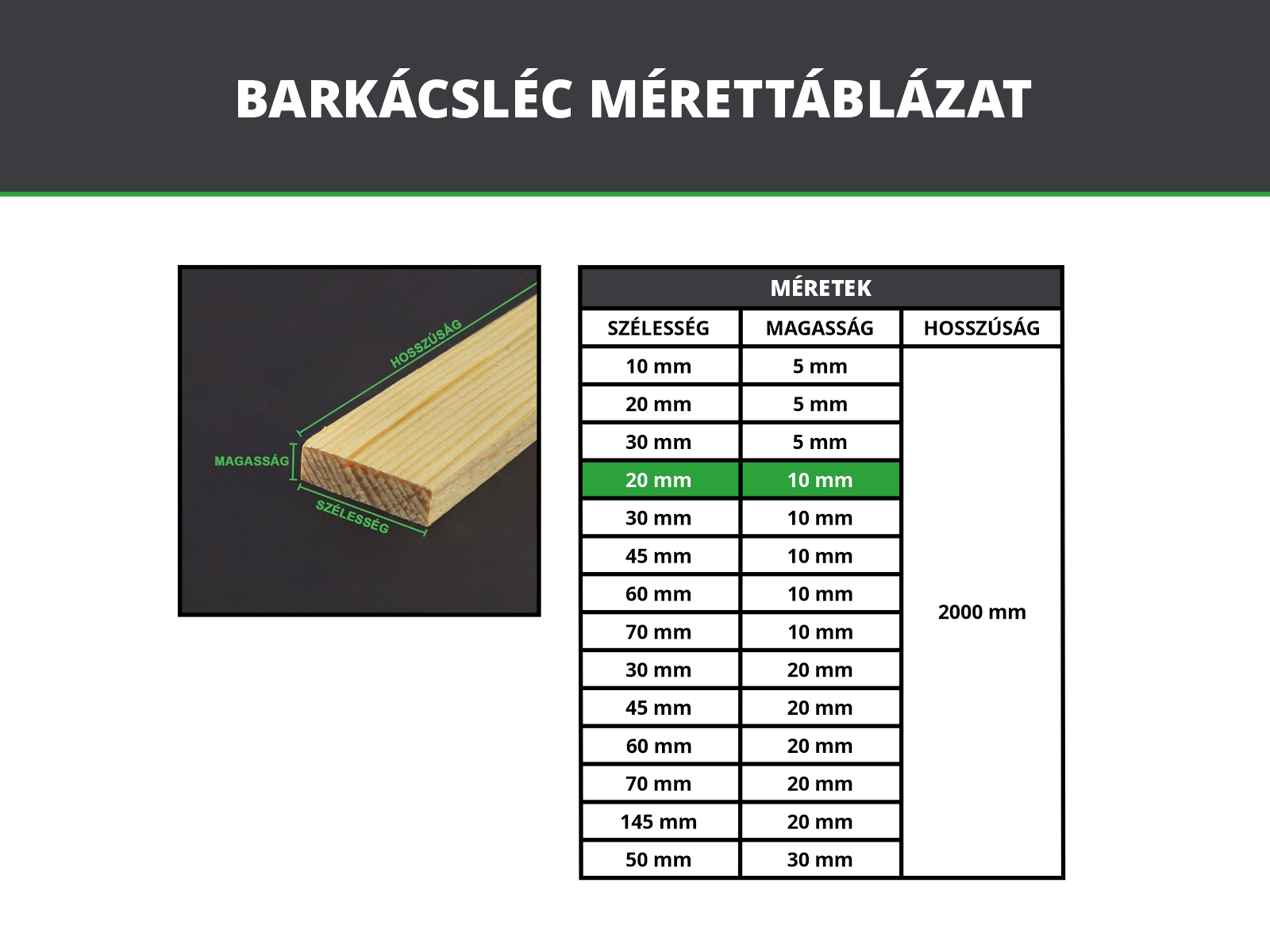 BARKÁCSLÉC MÉRETTÁBLÁZAT

HOSSZÚSÁG
MAGASSÁG
SZÉLESSÉG

MÉRETEK

| SZÉLESSÉG | MAGASSÁG | HOSSZÚSÁG |
|---|---|---|
| 10 mm | 5 mm | 2000 mm |
| 20 mm | 5 mm | |
| 30 mm | 5 mm | |
| 20 mm | 10 mm | |
| 30 mm | 10 mm | |
| 45 mm | 10 mm | |
| 60 mm | 10 mm | |
| 70 mm | 10 mm | |
| 30 mm | 20 mm | |
| 45 mm | 20 mm | |
| 60 mm | 20 mm | |
| 70 mm | 20 mm | |
| 145 mm | 20 mm | |
| 50 mm | 30 mm | |